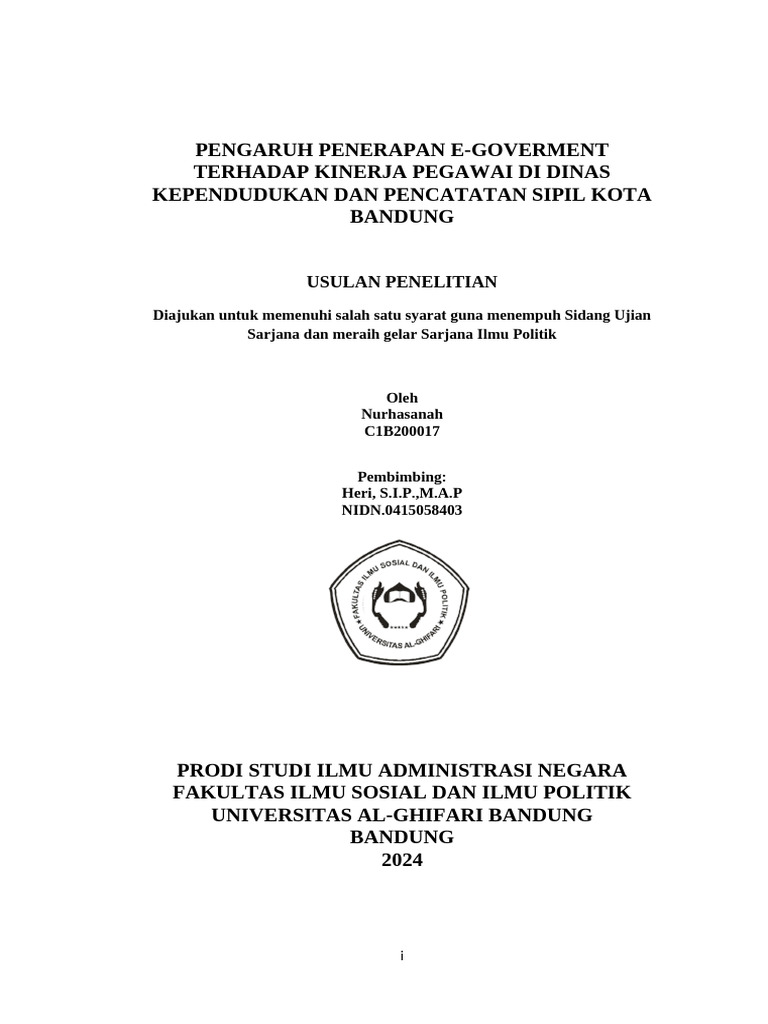 PENGARUH PENERAPAN E-GOVERMENT TERHADAP KINERJA PEGAWAI DI DINAS KEPENDUDUKAN DAN PENCATATAN SIPIL KOTA BANDUNG

USULAN PENELITIAN

Diajukan untuk memenuhi salah satu syarat guna menempuh Sidang Ujian Sarjana dan meraih gelar Sarjana Ilmu Politik

Oleh
Nurhasanah
C1B200017

Pembimbing:
Heri, S.I.P.,M.A.P
NIDN.0415058403

FAKULTAS ILMU SOSIAL DAN ILMU POLITIK
UNIVERSITAS AL-GHIFARI

PRODI STUDI ILMU ADMINISTRASI NEGARA
FAKULTAS ILMU SOSIAL DAN ILMU POLITIK
UNIVERSITAS AL-GHIFARI BANDUNG
BANDUNG
2024

i